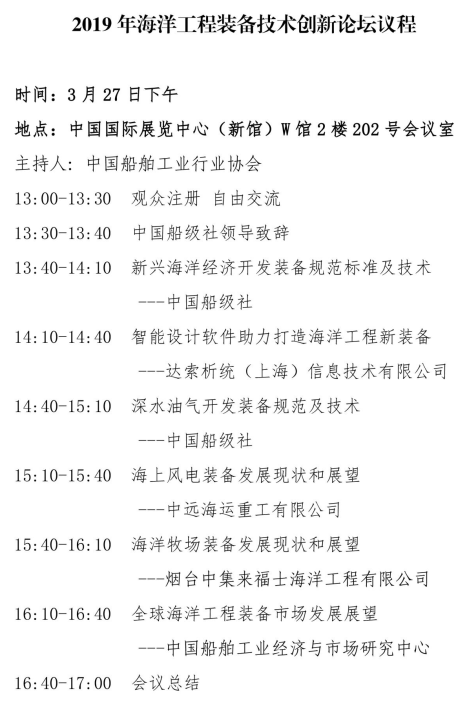 2019 年海洋工程装备技术创新论坛议程

时间：3 月 27 日下午

地点：中国国际展览中心（新馆）W 馆 2 楼 202 号会议室

主持人：中国船舶工业行业协会

13:00-13:30 观众注册 自由交流

13:30-13:40 中国船级社领导致辞

13:40-14:10 新兴海洋经济开发装备规范标准及技术
---中国船级社

14:10-14:40 智能设计软件助力打造海洋工程新装备
---达索析统（上海）信息技术有限公司

14:40-15:10 深水油气开发装备规范及技术
---中国船级社

15:10-15:40 海上风电装备发展现状和展望
---中远海运重工有限公司

15:40-16:10 海洋牧场装备发展现状和展望
---烟台中集来福士海洋工程有限公司

16:10-16:40 全球海洋工程装备市场发展展望
---中国船舶工业经济与市场研究中心

16:40-17:00 会议总结